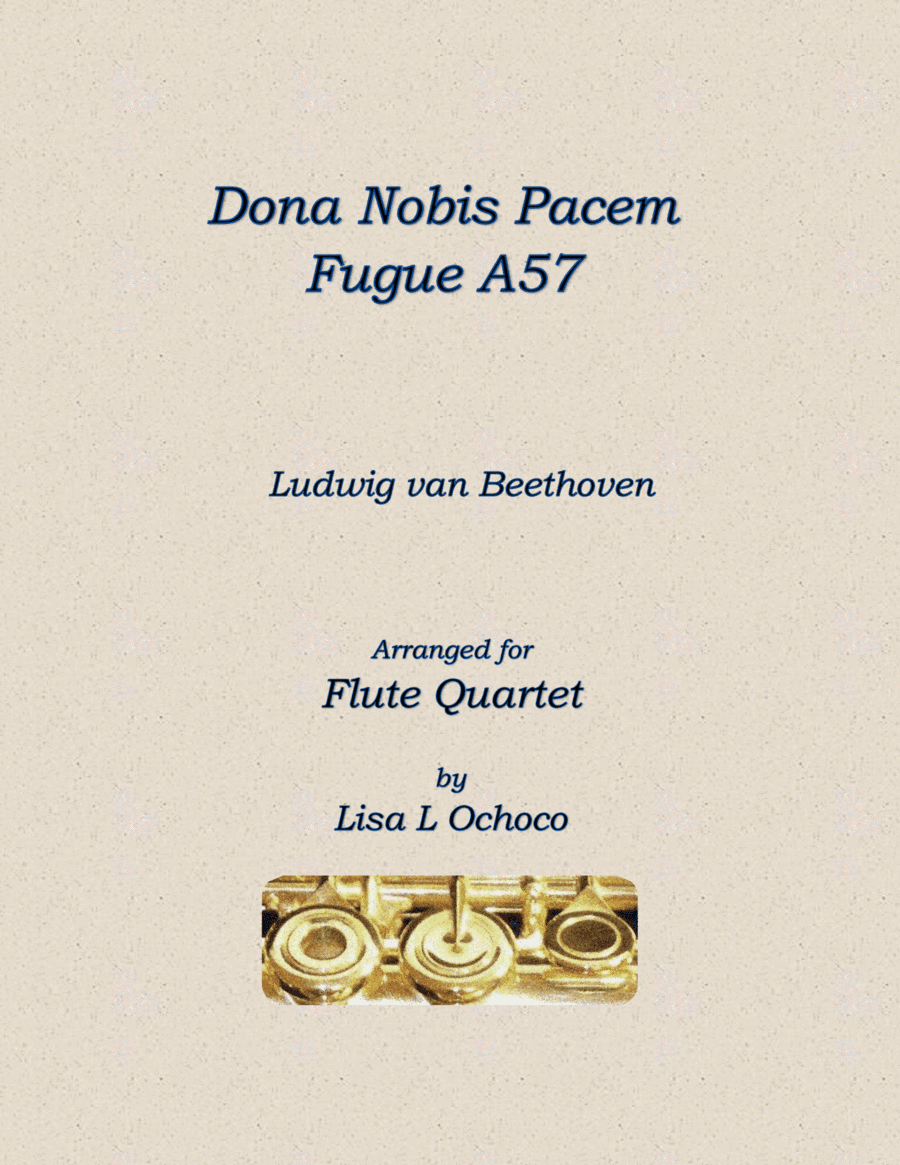 Dona Nobis Pacem
Fugue A57

Ludwig van Beethoven

Arranged for
Flute Quartet

by
Lisa L Ochoco